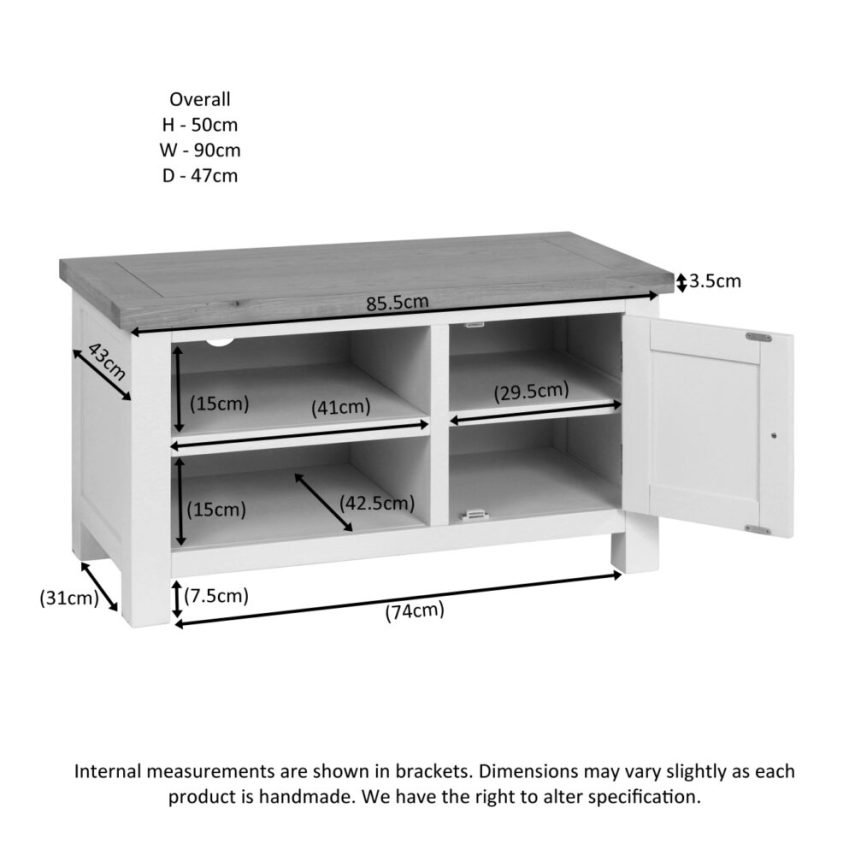 Overall
H - 50cm
W - 90cm
D - 47cm

3.5cm
85.5cm
43cm
(15cm)
(41cm)
(29.5cm)
(15cm)
(42.5cm)
(31cm)
(7.5cm)
(74cm)

Internal measurements are shown in brackets. Dimensions may vary slightly as each product is handmade. We have the right to alter specification.